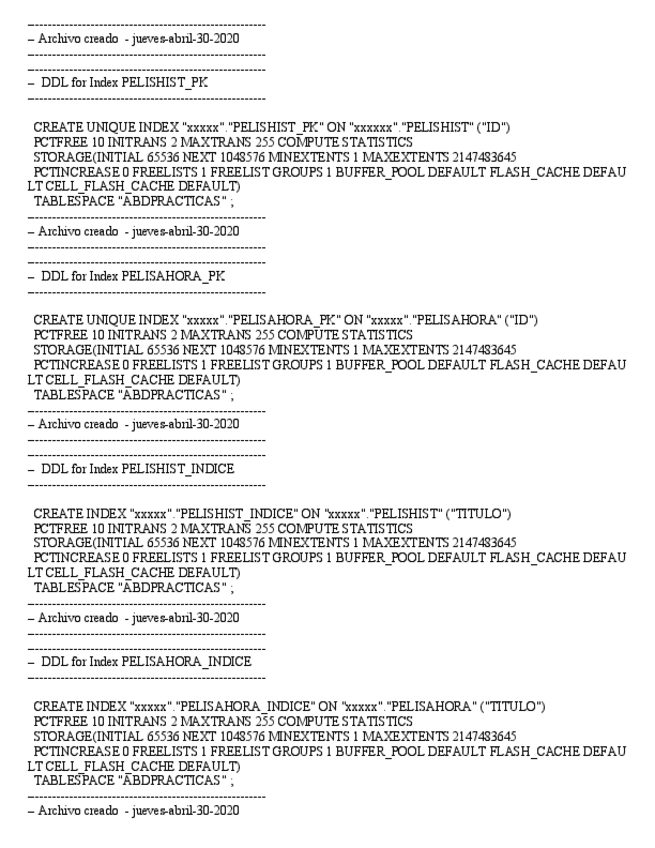 --------------------------------------------------------
– Archivo creado - jueves-abril-30-2020
--------------------------------------------------------
--------------------------------------------------------
– DDL for Index PELISHIST_PK
--------------------------------------------------------

CREATE UNIQUE INDEX "xxxxx"."PELISHIST_PK" ON "xxxxxx"."PELISHIST" ("ID")
PCTFREE 10 INITRANS 2 MAXTRANS 255 COMPUTE STATISTICS
STORAGE(INITIAL 65536 NEXT 1048576 MINEXTENTS 1 MAXEXTENTS 2147483645
PCTINCREASE 0 FREELISTS 1 FREELIST GROUPS 1 BUFFER_POOL DEFAULT FLASH_CACHE DEFAULT CELL_FLASH_CACHE DEFAULT)
TABLESPACE "ABDPRACTICAS" ;
--------------------------------------------------------
– Archivo creado - jueves-abril-30-2020
--------------------------------------------------------
--------------------------------------------------------
– DDL for Index PELISAHORA_PK
--------------------------------------------------------

CREATE UNIQUE INDEX "xxxxx"."PELISAHORA_PK" ON "xxxxx"."PELISAHORA" ("ID")
PCTFREE 10 INITRANS 2 MAXTRANS 255 COMPUTE STATISTICS
STORAGE(INITIAL 65536 NEXT 1048576 MINEXTENTS 1 MAXEXTENTS 2147483645
PCTINCREASE 0 FREELISTS 1 FREELIST GROUPS 1 BUFFER_POOL DEFAULT FLASH_CACHE DEFAULT CELL_FLASH_CACHE DEFAULT)
TABLESPACE "ABDPRACTICAS" ;
--------------------------------------------------------
– Archivo creado - jueves-abril-30-2020
--------------------------------------------------------
--------------------------------------------------------
– DDL for Index PELISHIST_INDICE
--------------------------------------------------------

CREATE INDEX "xxxxx"."PELISHIST_INDICE" ON "xxxxx"."PELISHIST" ("TITULO")
PCTFREE 10 INITRANS 2 MAXTRANS 255 COMPUTE STATISTICS
STORAGE(INITIAL 65536 NEXT 1048576 MINEXTENTS 1 MAXEXTENTS 2147483645
PCTINCREASE 0 FREELISTS 1 FREELIST GROUPS 1 BUFFER_POOL DEFAULT FLASH_CACHE DEFAULT CELL_FLASH_CACHE DEFAULT)
TABLESPACE "ABDPRACTICAS" ;
--------------------------------------------------------
– Archivo creado - jueves-abril-30-2020
--------------------------------------------------------
--------------------------------------------------------
– DDL for Index PELISAHORA_INDICE
--------------------------------------------------------

CREATE INDEX "xxxxx"."PELISAHORA_INDICE" ON "xxxxx"."PELISAHORA" ("TITULO")
PCTFREE 10 INITRANS 2 MAXTRANS 255 COMPUTE STATISTICS
STORAGE(INITIAL 65536 NEXT 1048576 MINEXTENTS 1 MAXEXTENTS 2147483645
PCTINCREASE 0 FREELISTS 1 FREELIST GROUPS 1 BUFFER_POOL DEFAULT FLASH_CACHE DEFAULT CELL_FLASH_CACHE DEFAULT)
TABLESPACE "ABDPRACTICAS" ;
--------------------------------------------------------
– Archivo creado - jueves-abril-30-2020